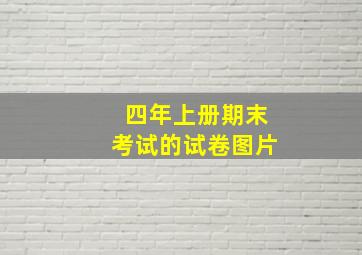 四年上册期末
考试的试卷图片